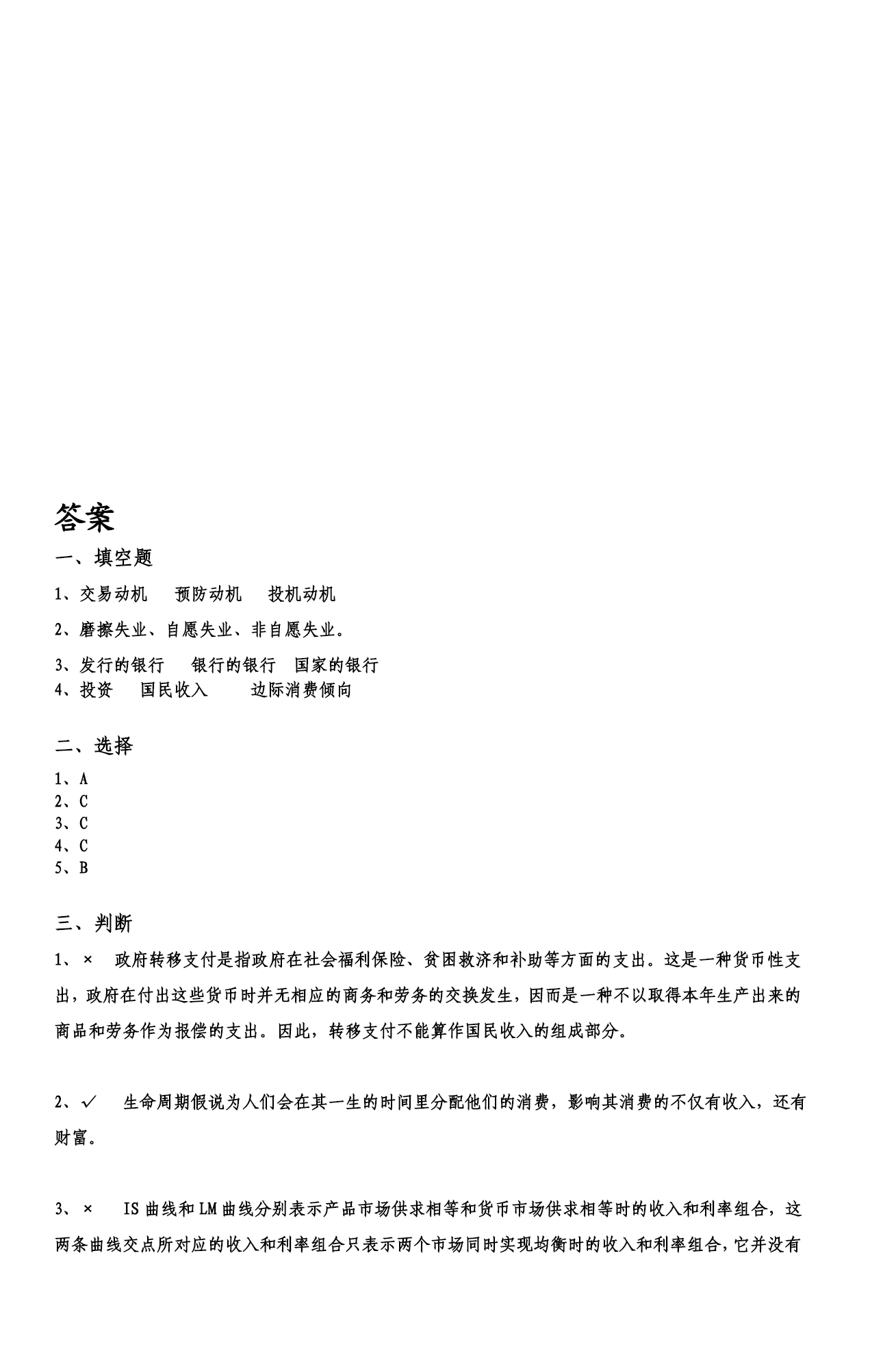 答案

一、填空题

1、交易动机　预防动机　投机动机

2、磨擦失业、自愿失业、非自愿失业。

3、发行的银行　银行的银行　国家的银行
4、投资　国民收入　边际消费倾向

二、选择

1、A
2、C
3、C
4、C
5、B

三、判断

1、×　政府转移支付是指政府在社会福利保险、贫困救济和补助等方面的支出。这是一种货币性支出，政府在付出这些货币时并无相应的商务和劳务的交换发生，因而是一种不以取得本年生产出来的商品和劳务作为报偿的支出。因此，转移支付不能算作国民收入的组成部分。

2、✓　生命周期假说为人们会在其一生的时间里分配他们的消费，影响其消费的不仅有收入，还有财富。

3、×　IS 曲线和 LM 曲线分别表示产品市场供求相等和货币市场供求相等时的收入和利率组合，这两条曲线交点所对应的收入和利率组合只表示两个市场同时实现均衡时的收入和利率组合，它并没有